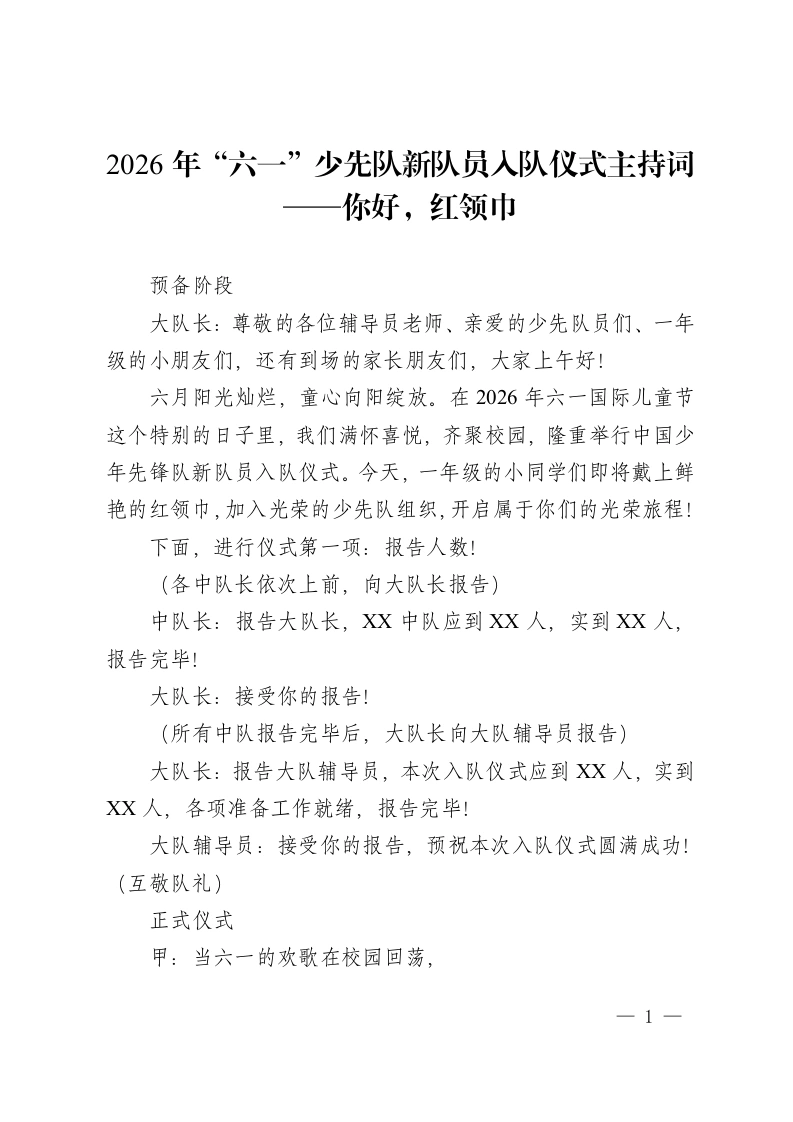 2026年“六一”少先队新队员入队仪式主持词
——你好，红领巾

预备阶段

大队长：尊敬的各位辅导员老师、亲爱的少先队员们、一年级的小朋友们，还有到场的家长朋友们，大家上午好！

六月阳光灿烂，童心向阳绽放。在2026年六一国际儿童节这个特别的日子里，我们满怀喜悦，齐聚校园，隆重举行中国少年先锋队新队员入队仪式。今天，一年级的小同学们即将戴上鲜艳的红领巾，加入光荣的少先队组织，开启属于你们的光荣旅程！

下面，进行仪式第一项：报告人数！

（各中队长依次上前，向大队长报告）

中队长：报告大队长，XX中队应到XX人，实到XX人，报告完毕！

大队长：接受你的报告！

（所有中队报告完毕后，大队长向大队辅导员报告）

大队长：报告大队辅导员，本次入队仪式应到XX人，实到XX人，各项准备工作就绪，报告完毕！

大队辅导员：接受你的报告，预祝本次入队仪式圆满成功！（互敬队礼）

正式仪式

甲：当六一的欢歌在校园回荡，

— 1 —